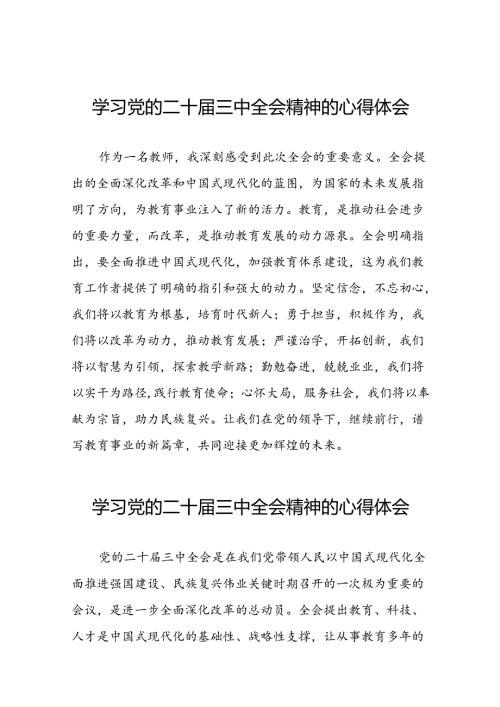 学习党的二十届三中全会精神的心得体会

作为一名教师，我深刻感受到此次全会的重要意义。全会提出的全面深化改革和中国式现代化的蓝图，为国家的未来发展指明了方向，为教育事业注入了新的活力。教育，是推动社会进步的重要力量，而改革，是推动教育发展的动力源泉。全会明确指出，要全面推进中国式现代化，加强教育体系建设，这为我们教育工作者提供了明确的指引和强大的动力。坚定信念，不忘初心，我们将以教育为根基，培育时代新人；勇于担当，积极作为，我们将以改革为动力，推动教育发展；严谨治学，开拓创新，我们将以智慧为引领，探索教学新路；勤勉奋进，兢兢业业，我们将以实干为路径,践行教育使命；心怀大局，服务社会，我们将以奉献为宗旨，助力民族复兴。让我们在党的领导下，继续前行，谱写教育事业的新篇章，共同迎接更加辉煌的未来。

学习党的二十届三中全会精神的心得体会

党的二十届三中全会是在我们党带领人民以中国式现代化全面推进强国建设、民族复兴伟业关键时期召开的一次极为重要的会议，是进一步全面深化改革的总动员。全会提出教育、科技、人才是中国式现代化的基础性、战略性支撑，让从事教育多年的